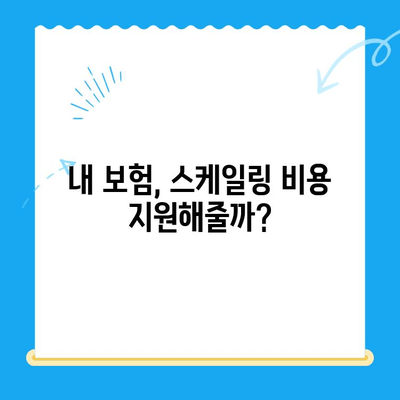 내 보험, 스케일링 비용 지원해줄까?